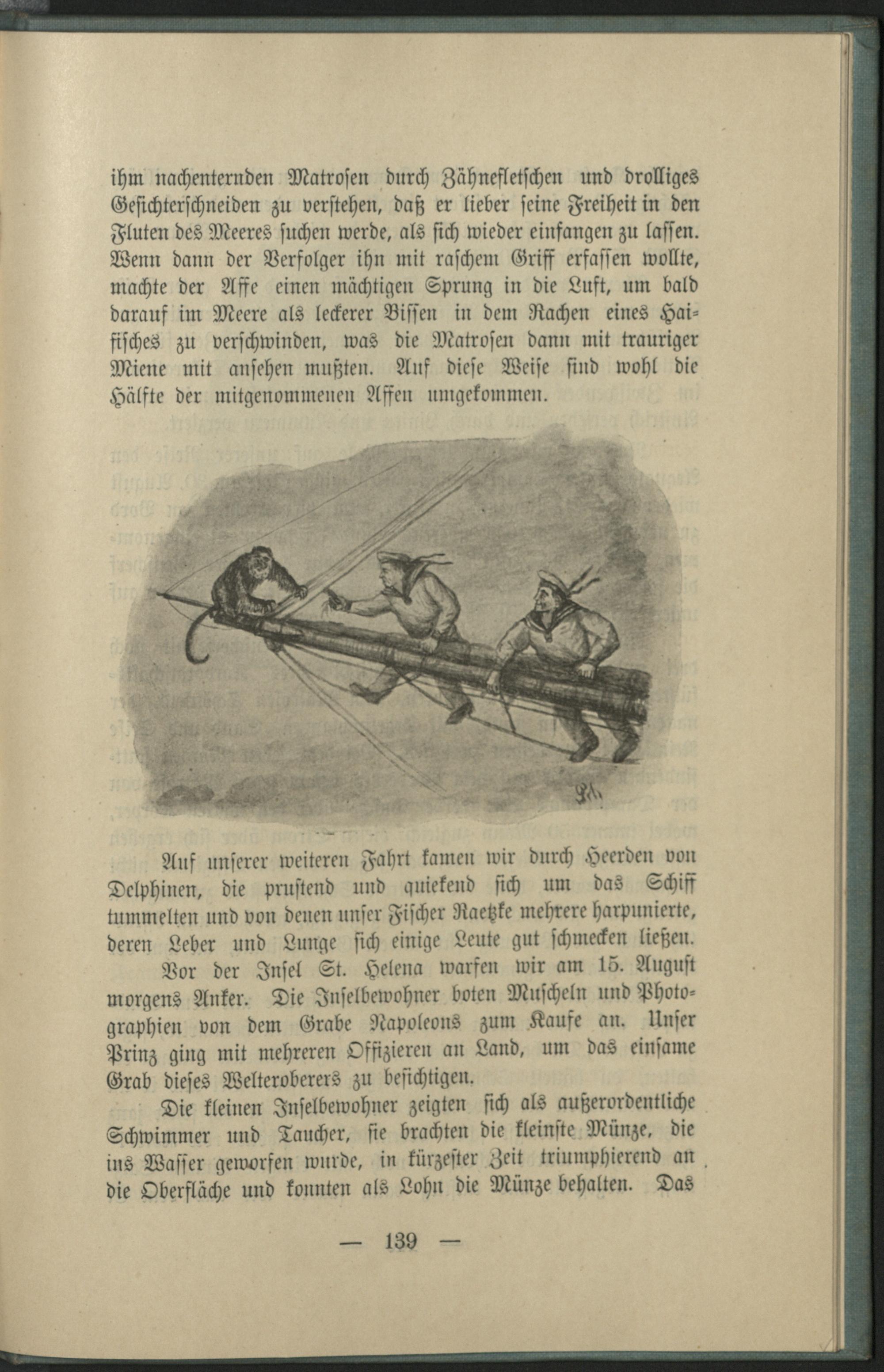 ihm nachenternden Matrosen durch Zähnefletschen und drolliges Gesichterschneiden zu verstehen, daß er lieber seine Freiheit in den Fluten des Meeres suchen werde, als sich wieder einfangen zu lassen. Wenn dann der Verfolger ihn mit raschem Griff erfassen wollte, machte der Affe einen mächtigen Sprung in die Luft, um bald darauf im Meere als leckerer Bissen in dem Rachen eines Haifisches zu verschwinden, was die Matrosen dann mit trauriger Miene mit ansehen mußten. Auf diese Weise sind wohl die Hälfte der mitgenommenen Affen umgekommen.

Auf unserer weiteren Fahrt kamen wir durch Heerden von Delphinen, die prustend und quiekend sich um das Schiff tummelten und von denen unser Fischer Raetzke mehrere harpunierte, deren Leber und Lunge sich einige Leute gut schmecken ließen.

Vor der Insel St. Helena warfen wir am 15. August morgens Anker. Die Inselbewohner boten Muscheln und Photographien von dem Grabe Napoleons zum Kaufe an. Unser Prinz ging mit mehreren Offizieren an Land, um das einsame Grab dieses Welteroberers zu besichtigen.

Die kleinen Inselbewohner zeigten sich als außerordentliche Schwimmer und Taucher, sie brachten die kleinste Münze, die ins Wasser geworfen wurde, in kürzester Zeit triumphierend an die Oberfläche und konnten als Lohn die Münze behalten. Das

— 139 —